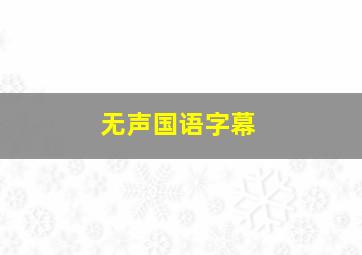 无声国语字幕